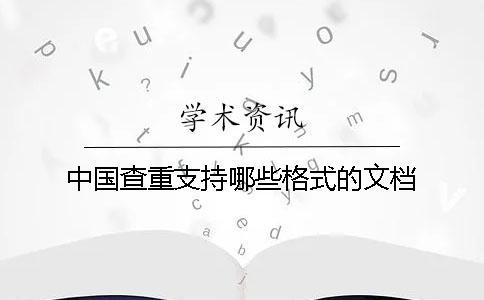 学术资讯

中国查重支持哪些格式的文档